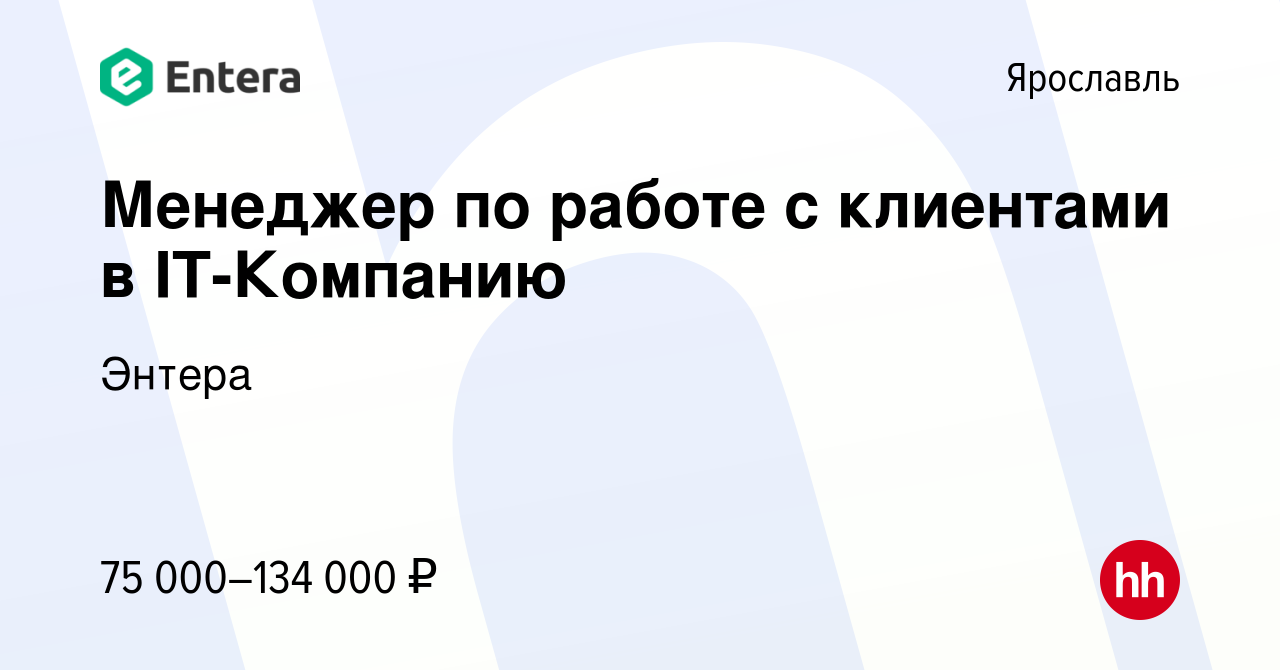 Entera

Ярославль

Менеджер по работе с клиентами в IT-Компанию

Энтера

75 000–134 000 ₽

hh